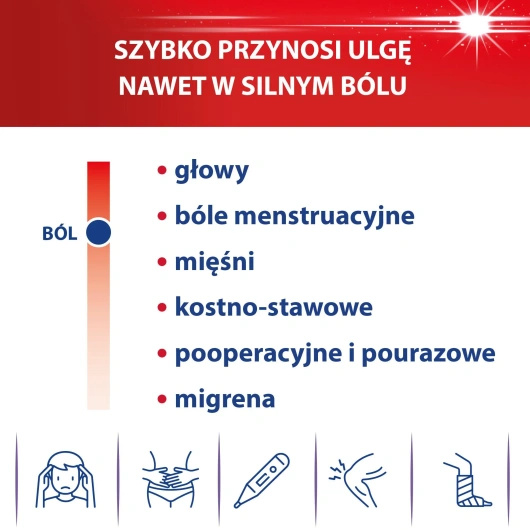 SZYBKO PRZYNOSI ULGĘ NAWET W SILNYM BÓLU

BÓL

• głowy
• bóle menstruacyjne
• mięśni
• kostno-stawowe
• pooperacyjne i pourazowe
• migrena